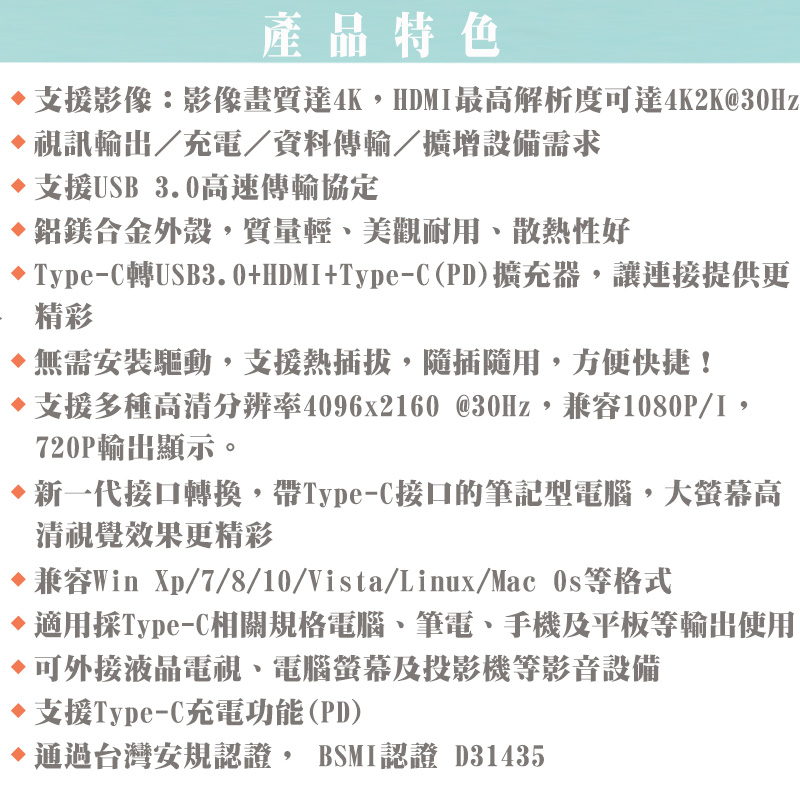 產品特色

◆ 支援影像：影像畫質達4K，HDMI最高解析度可達4K2K@30Hz
◆ 視訊輸出／充電／資料傳輸／擴增設備需求
◆ 支援USB 3.0高速傳輸協定
◆ 鋁鎂合金外殼，質量輕、美觀耐用、散熱性好
◆ Type-C轉USB3.0+HDMI+Type-C(PD)擴充器，讓連接提供更精彩
◆ 無需安裝驅動，支援熱插拔，隨插隨用，方便快捷！
◆ 支援多種高清分辨率4096x2160 @30Hz，兼容1080P/I，720P輸出顯示。
◆ 新一代接口轉換，帶Type-C接口的筆記型電腦，大螢幕高清視覺效果更精彩
◆ 兼容Win Xp/7/8/10/Vista/Linux/Mac Os等格式
◆ 適用採Type-C相關規格電腦、筆電、手機及平板等輸出使用
◆ 可外接液晶電視、電腦螢幕及投影機等影音設備
◆ 支援Type-C充電功能(PD)
◆ 通過台灣安規認證， BSMI認證 D31435